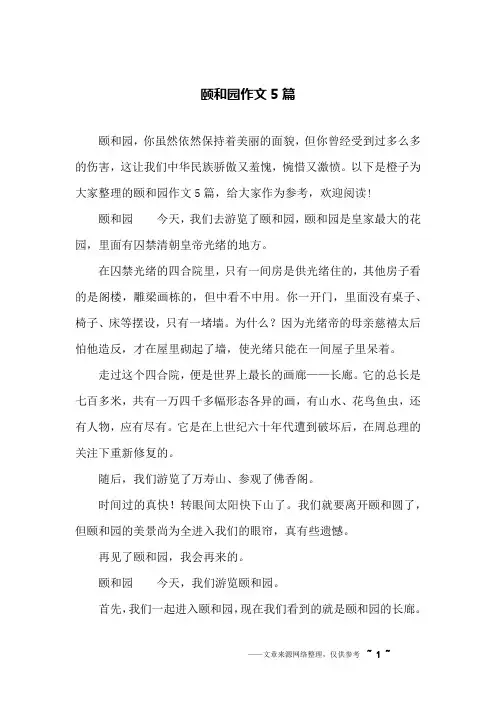 颐和园作文 5 篇

颐和园，你虽然依然保持着美丽的面貌，但你曾经受到过多么多的伤害，这让我们中华民族骄傲又羞愧，惋惜又激愤。以下是橙子为大家整理的颐和园作文 5 篇，给大家作为参考，欢迎阅读！

颐和园　　今天，我们去游览了颐和园，颐和园是皇家最大的花园，里面有囚禁清朝皇帝光绪的地方。

在囚禁光绪的四合院里，只有一间房是供光绪住的，其他房子看的是阁楼，雕梁画栋的，但中看不中用。你一开门，里面没有桌子、椅子、床等摆设，只有一堵墙。为什么？因为光绪帝的母亲慈禧太后怕他造反，才在屋里砌起了墙，使光绪只能在一间屋子里呆着。

走过这个四合院，便是世界上最长的画廊——长廊。它的总长是七百多米，共有一万四千多幅形态各异的画，有山水、花鸟鱼虫，还有人物，应有尽有。它是在上世纪六十年代遭到破坏后，在周总理的关注下重新修复的。

随后，我们游览了万寿山、参观了佛香阁。

时间过的真快！转眼间太阳快下山了。我们就要离开颐和圆了，但颐和园的美景尚为全进入我们的眼帘，真有些遗憾。

再见了颐和园，我会再来的。

颐和园　　今天，我们游览颐和园。

首先，我们一起进入颐和园，现在我们看到的就是颐和园的长廊。

——文章来源网络整理，仅供参考 ~ 1 ~